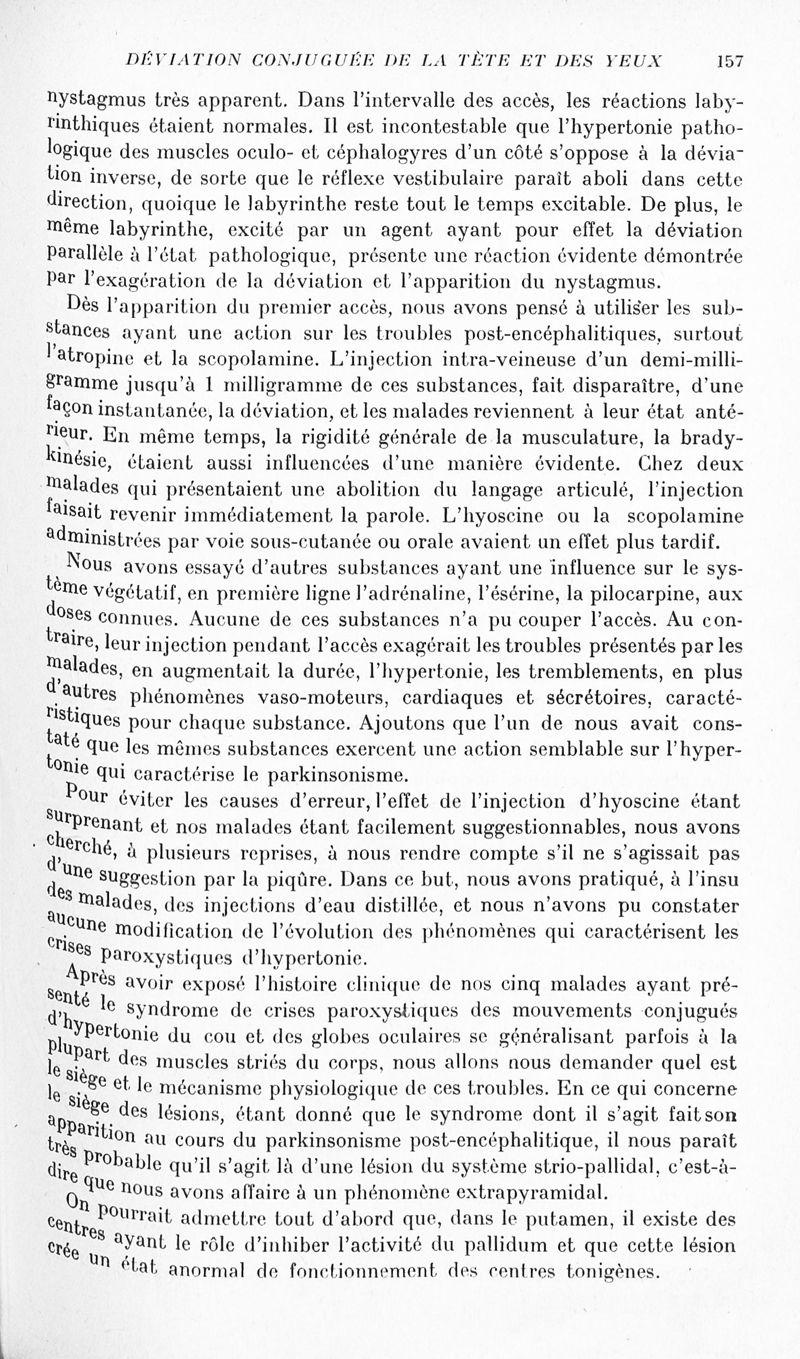 DÉVIATION CONJUGUÉE DE LA TÊTE ET DES YEUX 157

nystagmus très apparent. Dans l'intervalle des accès, les réactions labyrinthiques étaient normales. Il est incontestable que l'hypertonie pathologique des muscles oculo- et céphalogyres d'un côté s'oppose à la déviation inverse, de sorte que le réflexe vestibulaire paraît aboli dans cette direction, quoique le labyrinthe reste tout le temps excitable. De plus, le même labyrinthe, excité par un agent ayant pour effet la déviation parallèle à l'état pathologique, présente une réaction évidente démontrée par l'exagération de la déviation et l'apparition du nystagmus.

Dès l'apparition du premier accès, nous avons pensé à utiliser les substances ayant une action sur les troubles post-encéphalitiques, surtout l'atropine et la scopolamine. L'injection intra-veineuse d'un demi-milligramme jusqu'à 1 milligramme de ces substances, fait disparaître, d'une façon instantanée, la déviation, et les malades reviennent à leur état antérieur. En même temps, la rigidité générale de la musculature, la bradykinésie, étaient aussi influencées d'une manière évidente. Chez deux malades qui présentaient une abolition du langage articulé, l'injection faisait revenir immédiatement la parole. L'hyoscine ou la scopolamine administrées par voie sous-cutanée ou orale avaient un effet plus tardif.

Nous avons essayé d'autres substances ayant une influence sur le système végétatif, en première ligne l'adrénaline, l'ésérine, la pilocarpine, aux doses connues. Aucune de ces substances n'a pu couper l'accès. Au contraire, leur injection pendant l'accès exagérait les troubles présentés par les malades, en augmentait la durée, l'hypertonie, les tremblements, en plus d'autres phénomènes vaso-moteurs, cardiaques et sécrétoires, caractéristiques pour chaque substance. Ajoutons que l'un de nous avait constaté que les mêmes substances exercent une action semblable sur l'hypertonie qui caractérise le parkinsonisme.

Pour éviter les causes d'erreur, l'effet de l'injection d'hyoscine étant surprenant et nos malades étant facilement suggestionnables, nous avons cherché, à plusieurs reprises, à nous rendre compte s'il ne s'agissait pas d'une suggestion par la piqûre. Dans ce but, nous avons pratiqué, à l'insu des malades, des injections d'eau distillée, et nous n'avons pu constater aucune modification de l'évolution des phénomènes qui caractérisent les crises paroxystiques d'hypertonie.

Après avoir exposé l'histoire clinique de nos cinq malades ayant présenté le syndrome de crises paroxystiques des mouvements conjugués d'hypertonie du cou et des globes oculaires se généralisant parfois à la plupart des muscles striés du corps, nous allons nous demander quel est le siège et le mécanisme physiologique de ces troubles. En ce qui concerne le siège des lésions, étant donné que le syndrome dont il s'agit fait son apparition au cours du parkinsonisme post-encéphalitique, il nous paraît très probable qu'il s'agit là d'une lésion du système strio-pallidal, c'est-à-dire que nous avons affaire à un phénomène extrapyramidal.

On pourrait admettre tout d'abord que, dans le putamen, il existe des centres ayant le rôle d'inhiber l'activité du pallidum et que cette lésion crée un état anormal de fonctionnement des centres tonigènes.